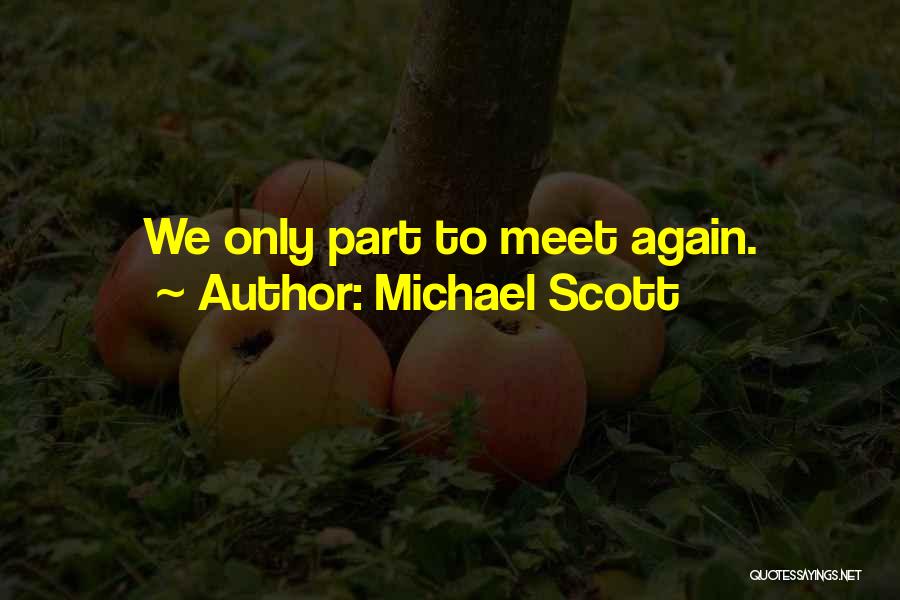 We only part to meet again.
~ Author: Michael Scott

QUOTESSAYINGS.NET